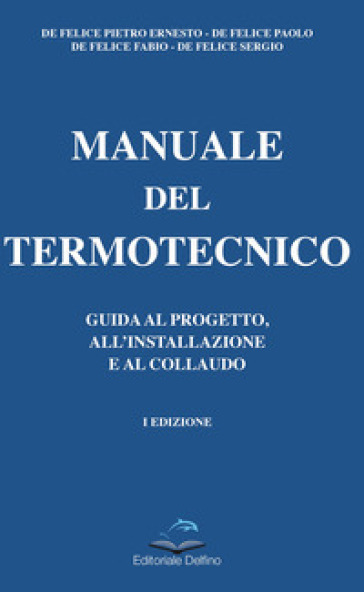 DE FELICE PIETRO ERNESTO - DE FELICE PAOLO
DE FELICE FABIO - DE FELICE SERGIO

MANUALE
DEL
TERMOTECNICO

GUIDA AL PROGETTO,
ALL'INSTALLAZIONE
E AL COLLAUDO

I EDIZIONE

Editoriale Delfino